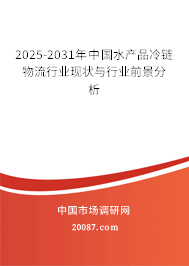 2025-2031年中国水产品冷链物流行业现状与行业前景分析

中国市场调研网

20087.com